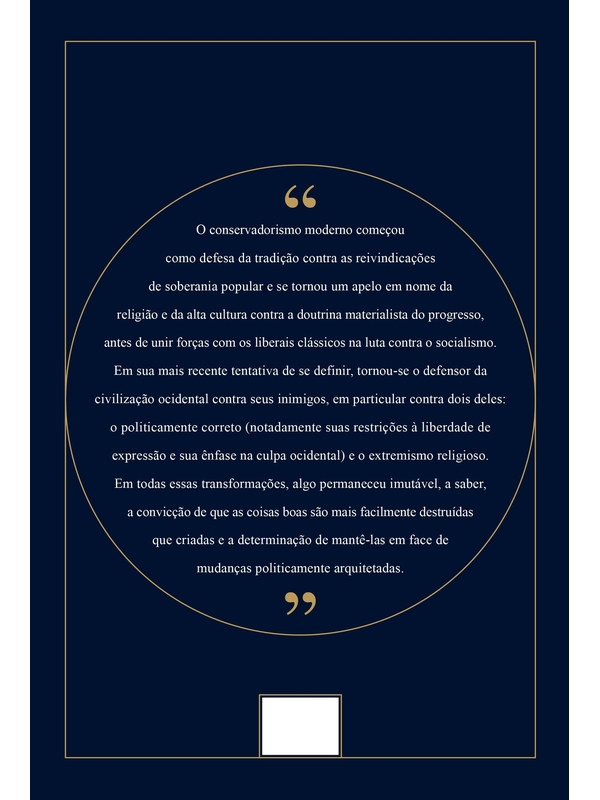 "

O conservadorismo moderno começou como defesa da tradição contra as reivindicações de soberania popular e se tornou um apelo em nome da religião e da alta cultura contra a doutrina materialista do progresso, antes de unir forças com os liberais clássicos na luta contra o socialismo. Em sua mais recente tentativa de se definir, tornou-se o defensor da civilização ocidental contra seus inimigos, em particular contra dois deles: o politicamente correto (notadamente suas restrições à liberdade de expressão e sua ênfase na culpa ocidental) e o extremismo religioso. Em todas essas transformações, algo permaneceu imutável, a saber, a convicção de que as coisas boas são mais facilmente destruídas que criadas e a determinação de mantê-las em face de mudanças politicamente arquitetadas.

"